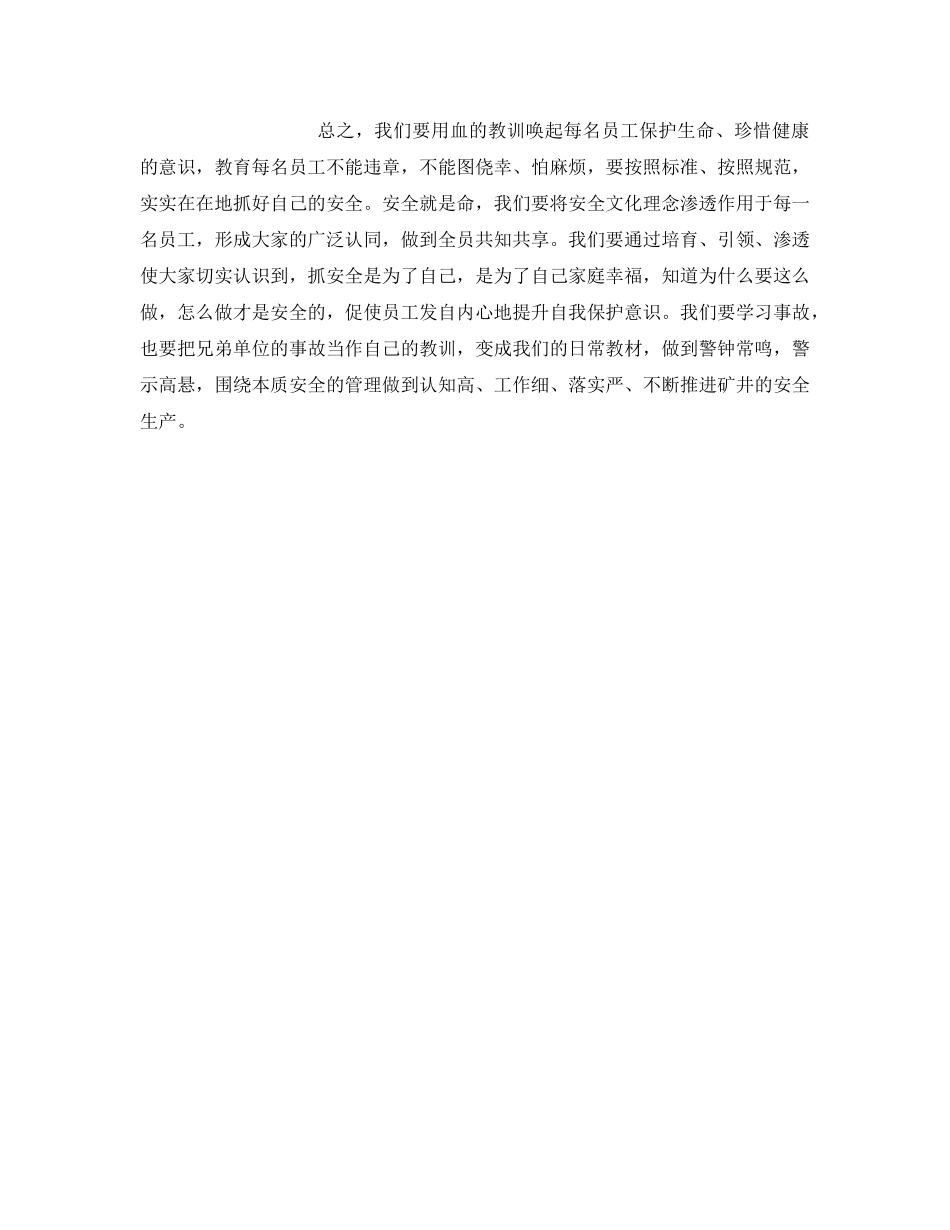 总之，我们要用血的教训唤起每名员工保护生命、珍惜健康的意识，教育每名员工不能违章，不能图侥幸、怕麻烦，要按照标准、按照规范，实实在在地抓好自己的安全。安全就是命，我们要将安全文化理念渗透作用于每一名员工，形成大家的广泛认同，做到全员共知共享。我们要通过培育、引领、渗透使大家切实认识到，抓安全是为了自己，是为了自己家庭幸福，知道为什么要这么做，怎么做才是安全的，促使员工发自内心地提升自我保护意识。我们要学习事故，也要把兄弟单位的事故当作自己的教训，变成我们的日常教材，做到警钟常鸣，警示高悬，围绕本质安全的管理做到认知高、工作细、落实严、不断推进矿井的安全生产。